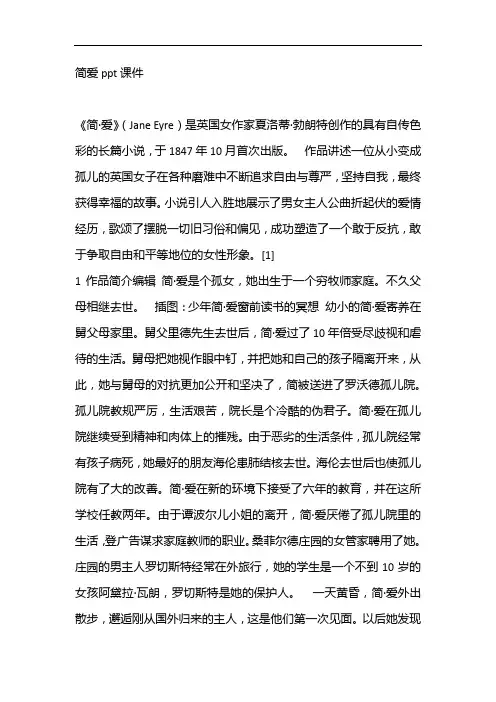 简爱 ppt 课件

《简·爱》（Jane Eyre）是英国女作家夏洛蒂·勃朗特创作的具有自传色彩的长篇小说，于 1847 年 10 月首次出版。  作品讲述一位从小变成孤儿的英国女子在各种磨难中不断追求自由与尊严，坚持自我，最终获得幸福的故事。小说引人入胜地展示了男女主人公曲折起伏的爱情经历，歌颂了摆脱一切旧习俗和偏见，成功塑造了一个敢于反抗，敢于争取自由和平等地位的女性形象。[1]
1 作品简介编辑 简·爱是个孤女，她出生于一个穷牧师家庭。不久父母相继去世。  插图：少年简·爱窗前读书的冥想 幼小的简·爱寄养在舅父母家里。舅父里德先生去世后，简·爱过了 10 年倍受尽歧视和虐待的生活。舅母把她视作眼中钉，并把她和自己的孩子隔离开来，从此，她与舅母的对抗更加公开和坚决了，简被送进了罗沃德孤儿院。孤儿院教规严厉，生活艰苦，院长是个冷酷的伪君子。简·爱在孤儿院继续受到精神和肉体上的摧残。由于恶劣的生活条件，孤儿院经常有孩子病死，她最好的朋友海伦患肺结核去世。海伦去世后也使孤儿院有了大的改善。简·爱在新的环境下接受了六年的教育，并在这所学校任教两年。由于谭波尔儿小姐的离开，简·爱厌倦了孤儿院里的生活，登广告谋求家庭教师的职业。桑菲尔德庄园的女管家聘用了她。庄园的男主人罗切斯特经常在外旅行，她的学生是一个不到 10 岁的女孩阿黛拉·瓦朗，罗切斯特是她的保护人。  一天黄昏，简·爱外出散步，邂逅刚从国外归来的主人，这是他们第一次见面。以后她发现